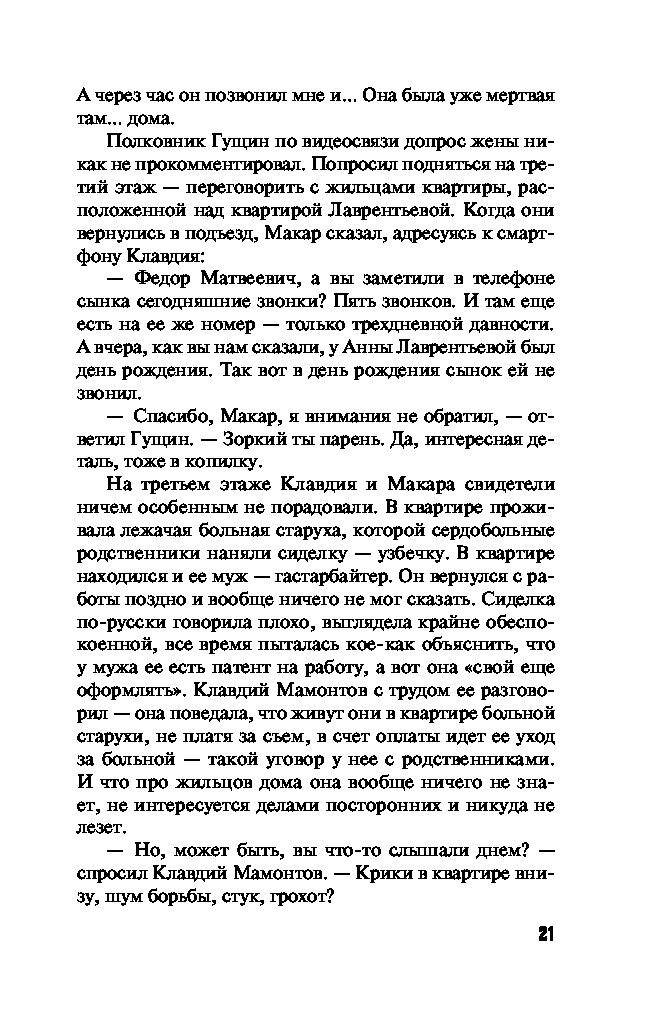 А через час он позвонил мне и... Она была уже мертвая там... дома.

Полковник Гущин по видеосвязи допрос жены никак не прокомментировал. Попросил подняться на третий этаж — переговорить с жильцами квартиры, расположенной над квартирой Лаврентьевой. Когда они вернулись в подъезд, Макар сказал, адресуясь к смартфону Клавдия:

— Федор Матвеевич, а вы заметили в телефоне сынка сегодняшние звонки? Пять звонков. И там еще есть на ее же номер — только трехдневной давности. А вчера, как вы нам сказали, у Анны Лаврентьевой был день рождения. Так вот в день рождения сынок ей не звонил.

— Спасибо, Макар, я внимания не обратил, — ответил Гущин. — Зоркий ты парень. Да, интересная деталь, тоже в копилку.

На третьем этаже Клавдия и Макара свидетели ничем особенным не порадовали. В квартире проживала лежачая больная старуха, которой сердобольные родственники наняли сиделку — узбечку. В квартире находился и ее муж — гастарбайтер. Он вернулся с работы поздно и вообще ничего не мог сказать. Сиделка по-русски говорила плохо, выглядела крайне обеспокоенной, все время пыталась кое-как объяснить, что у мужа ее есть патент на работу, а вот она «свой еще оформлять». Клавдий Мамонтов с трудом ее разговорил — она поведала, что живут они в квартире больной старухи, не платя за съем, в счет оплаты идет ее уход за больной — такой уговор у нее с родственниками. И что про жильцов дома она вообще ничего не знает, не интересуется делами посторонних и никуда не лезет.

— Но, может быть, вы что-то слышали днем? — спросил Клавдий Мамонтов. — Крики в квартире внизу, шум борьбы, стук, грохот?

21